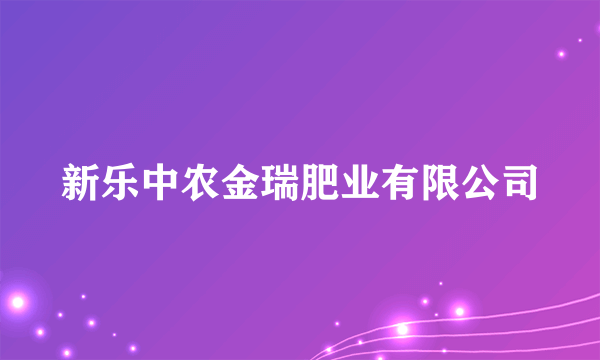 新乐中农金瑞肥业有限公司